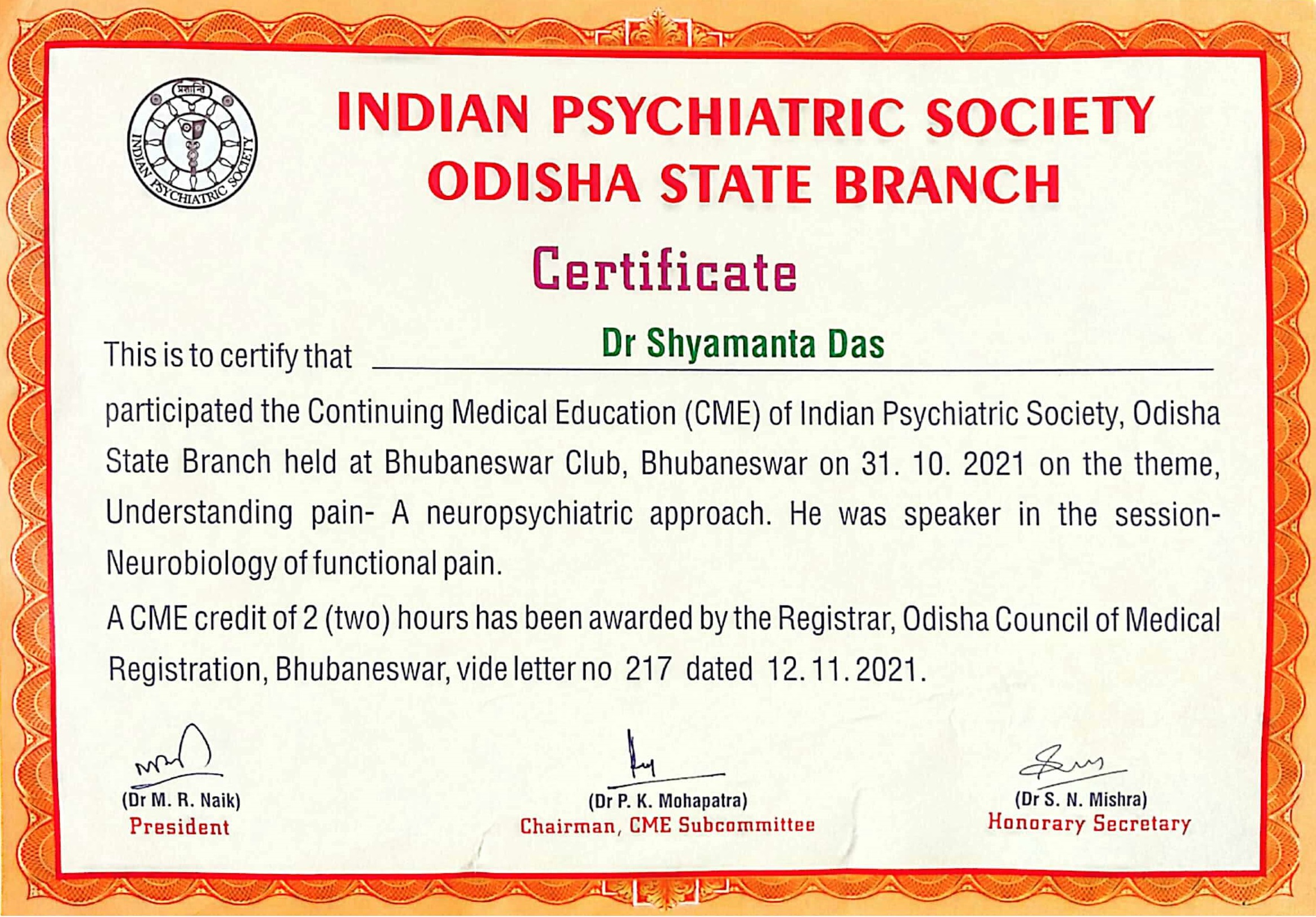 प्रशान्ति
INDIAN PSYCHIATRIC SOCIETY

INDIAN PSYCHIATRIC SOCIETY
ODISHA STATE BRANCH

Certificate

This is to certify that Dr Shyamanta Das

participated the Continuing Medical Education (CME) of Indian Psychiatric Society, Odisha State Branch held at Bhubaneswar Club, Bhubaneswar on 31. 10. 2021 on the theme, Understanding pain- A neuropsychiatric approach. He was speaker in the session- Neurobiology of functional pain.

A CME credit of 2 (two) hours has been awarded by the Registrar, Odisha Council of Medical Registration, Bhubaneswar, vide letter no 217 dated 12. 11. 2021.

(Dr M. R. Naik)
President

(Dr P. K. Mohapatra)
Chairman, CME Subcommittee

(Dr S. N. Mishra)
Honorary Secretary